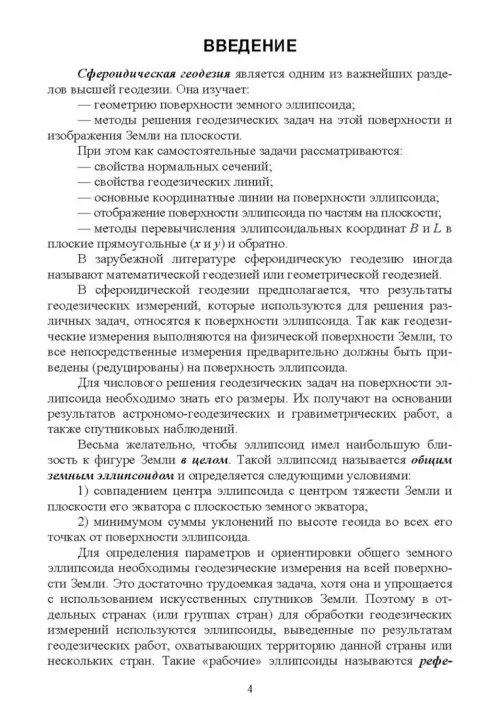 ВВЕДЕНИЕ

Сфероидическая геодезия является одним из важнейших разделов высшей геодезии. Она изучает:

— геометрию поверхности земного эллипсоида;

— методы решения геодезических задач на этой поверхности и изображения Земли на плоскости.

При этом как самостоятельные задачи рассматриваются:

— свойства нормальных сечений;

— свойства геодезических линий;

— основные координатные линии на поверхности эллипсоида;

— отображение поверхности эллипсоида по частям на плоскости;

— методы перевычисления эллипсоидальных координат $B$ и $L$ в плоские прямоугольные ($x$ и $y$) и обратно.

В зарубежной литературе сфероидическую геодезию иногда называют математической геодезией или геометрической геодезией.

В сфероидической геодезии предполагается, что результаты геодезических измерений, которые используются для решения различных задач, относятся к поверхности эллипсоида. Так как геодезические измерения выполняются на физической поверхности Земли, то все непосредственные измерения предварительно должны быть приведены (редуцированы) на поверхность эллипсоида.

Для числового решения геодезических задач на поверхности эллипсоида необходимо знать его размеры. Их получают на основании результатов астрономо-геодезических и гравиметрических работ, а также спутниковых наблюдений.

Весьма желательно, чтобы эллипсоид имел наибольшую близость к фигуре Земли в целом. Такой эллипсоид называется общим земным эллипсоидом и определяется следующими условиями:

1) совпадением центра эллипсоида с центром тяжести Земли и плоскости его экватора с плоскостью земного экватора;

2) минимумом суммы уклонений по высоте геоида во всех его точках от поверхности эллипсоида.

Для определения параметров и ориентировки общего земного эллипсоида необходимы геодезические измерения на всей поверхности Земли. Это достаточно трудоемкая задача, хотя она и упрощается с использованием искусственных спутников Земли. Поэтому в отдельных странах (или группах стран) для обработки геодезических измерений используются эллипсоиды, выведенные по результатам геодезических работ, охватывающих территорию данной страны или нескольких стран. Такие «рабочие» эллипсоиды называются рефе-

4